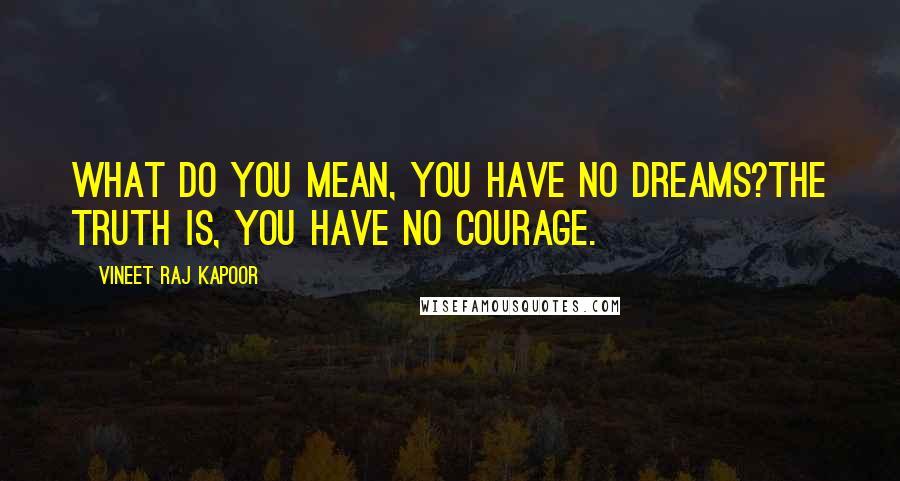 WHAT DO YOU MEAN, YOU HAVE NO DREAMS?THE TRUTH IS, YOU HAVE NO COURAGE.

VINEET RAJ KAPOOR

WISEFAMOUSQUOTES.COM